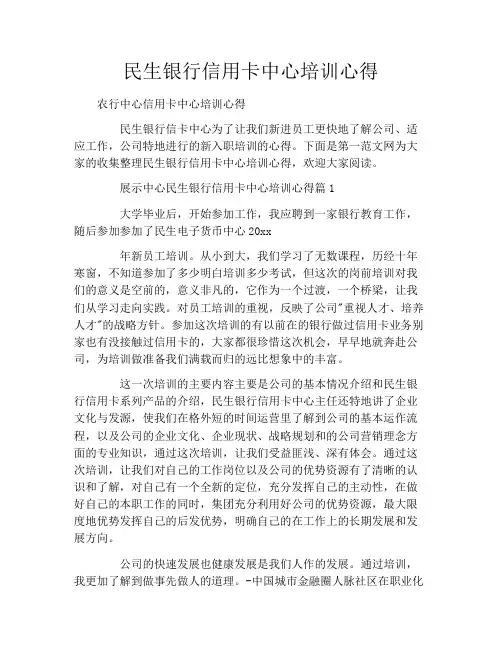 民生银行信用卡中心培训心得

农行中心信用卡中心培训心得

民生银行信卡中心为了让我们新进员工更快地了解公司、适应工作，公司特地进行的新入职培训的心得。下面是第一范文网为大家的收集整理民生银行信用卡中心培训心得，欢迎大家阅读。

展示中心民生银行信用卡中心培训心得篇 1

大学毕业后，开始参加工作，我应聘到一家银行教育工作，随后参加参加了民生电子货币中心 20xx

年新员工培训。从小到大，我们学习了无数课程，历经十年寒窗，不知道参加了多少明白培训多少考试，但这次的岗前培训对我们的意义是空前的，意义非凡的，它作为一个过渡，一个桥梁，让我们从学习走向实践。对员工培训的重视，反映了公司"重视人才、培养人才"的战略方针。参加这次培训的有以前在的银行做过信用卡业务别家也有没接触过信用卡的，大家都很珍惜这次机会，早早地就奔赴公司，为培训做准备我们满载而归的远比想象中的丰富。

这一次培训的主要内容主要是公司的基本情况介绍和民生银行信用卡系列产品的介绍，民生银行信用卡中心主任还特地讲了企业文化与发源，使我们在格外短的时间运营里了解到公司的基本运作流程，以及公司的企业文化、企业现状、战略规划和的公司营销理念方面的专业知识，通过这次培训，让我们受益匪浅、深有体会。通过这次培训，让我们对自己的工作岗位以及公司的优势资源有了清晰的认识和了解，对自己有一个全新的定位，充分发挥自己的主动性，在做好自己的本职工作的同时，集团充分利用好公司的优势资源，最大限度地优势发挥自己的后发优势，明确自己的在工作上的长期发展和发展方向。

公司的快速发展也健康发展是我们人作的发展。通过培训，我更加了解到做事先做人的道理。-中国城市金融圈人脉社区在职业化